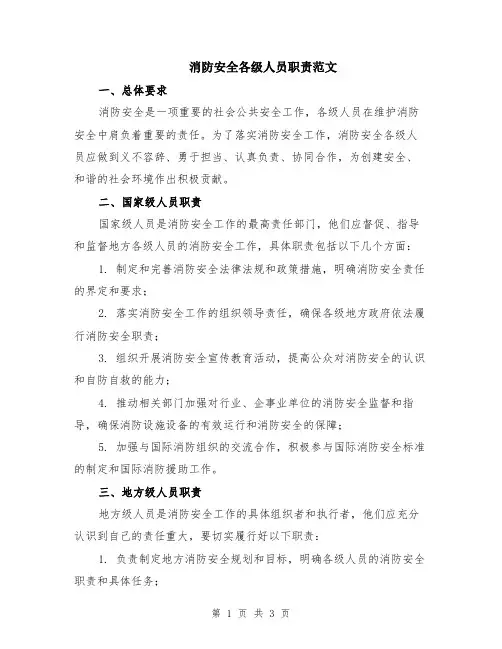 消防安全各级人员职责范文

一、总体要求

消防安全是一项重要的社会公共安全工作，各级人员在维护消防安全中肩负着重要的责任。为了落实消防安全工作，消防安全各级人员应做到义不容辞、勇于担当、认真负责、协同合作，为创建安全、和谐的社会环境作出积极贡献。

二、国家级人员职责

国家级人员是消防安全工作的最高责任部门，他们应督促、指导和监督地方各级人员的消防安全工作，具体职责包括以下几个方面：

1. 制定和完善消防安全法律法规和政策措施，明确消防安全责任的界定和要求；

2. 落实消防安全工作的组织领导责任，确保各级地方政府依法履行消防安全职责；

3. 组织开展消防安全宣传教育活动，提高公众对消防安全的认识和自防自救的能力；

4. 推动相关部门加强对行业、企事业单位的消防安全监督和指导，确保消防设施设备的有效运行和消防安全的保障；

5. 加强与国际消防组织的交流合作，积极参与国际消防安全标准的制定和国际消防援助工作。

三、地方级人员职责

地方级人员是消防安全工作的具体组织者和执行者，他们应充分认识到自己的责任重大，要切实履行好以下职责：

1. 负责制定地方消防安全规划和目标，明确各级人员的消防安全职责和具体任务；

第 1 页 共 3 页